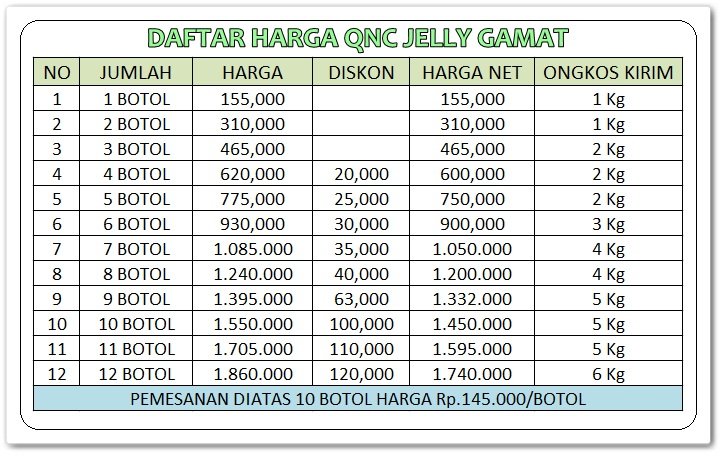 DAFTAR HARGA QNC JELLY GAMAT

| NO | JUMLAH | HARGA | DISKON | HARGA NET | ONGKOS KIRIM |
|---|---|---|---|---|---|
| 1 | 1 BOTOL | 155,000 | | 155,000 | 1 Kg |
| 2 | 2 BOTOL | 310,000 | | 310,000 | 1 Kg |
| 3 | 3 BOTOL | 465,000 | | 465,000 | 2 Kg |
| 4 | 4 BOTOL | 620,000 | 20,000 | 600,000 | 2 Kg |
| 5 | 5 BOTOL | 775,000 | 25,000 | 750,000 | 2 Kg |
| 6 | 6 BOTOL | 930,000 | 30,000 | 900,000 | 3 Kg |
| 7 | 7 BOTOL | 1.085.000 | 35,000 | 1.050.000 | 4 Kg |
| 8 | 8 BOTOL | 1.240.000 | 40,000 | 1.200.000 | 4 Kg |
| 9 | 9 BOTOL | 1.395.000 | 63,000 | 1.332.000 | 5 Kg |
| 10 | 10 BOTOL | 1.550.000 | 100,000 | 1.450.000 | 5 Kg |
| 11 | 11 BOTOL | 1.705.000 | 110,000 | 1.595.000 | 5 Kg |
| 12 | 12 BOTOL | 1.860.000 | 120,000 | 1.740.000 | 6 Kg |

PEMESANAN DIATAS 10 BOTOL HARGA Rp.145.000/BOTOL